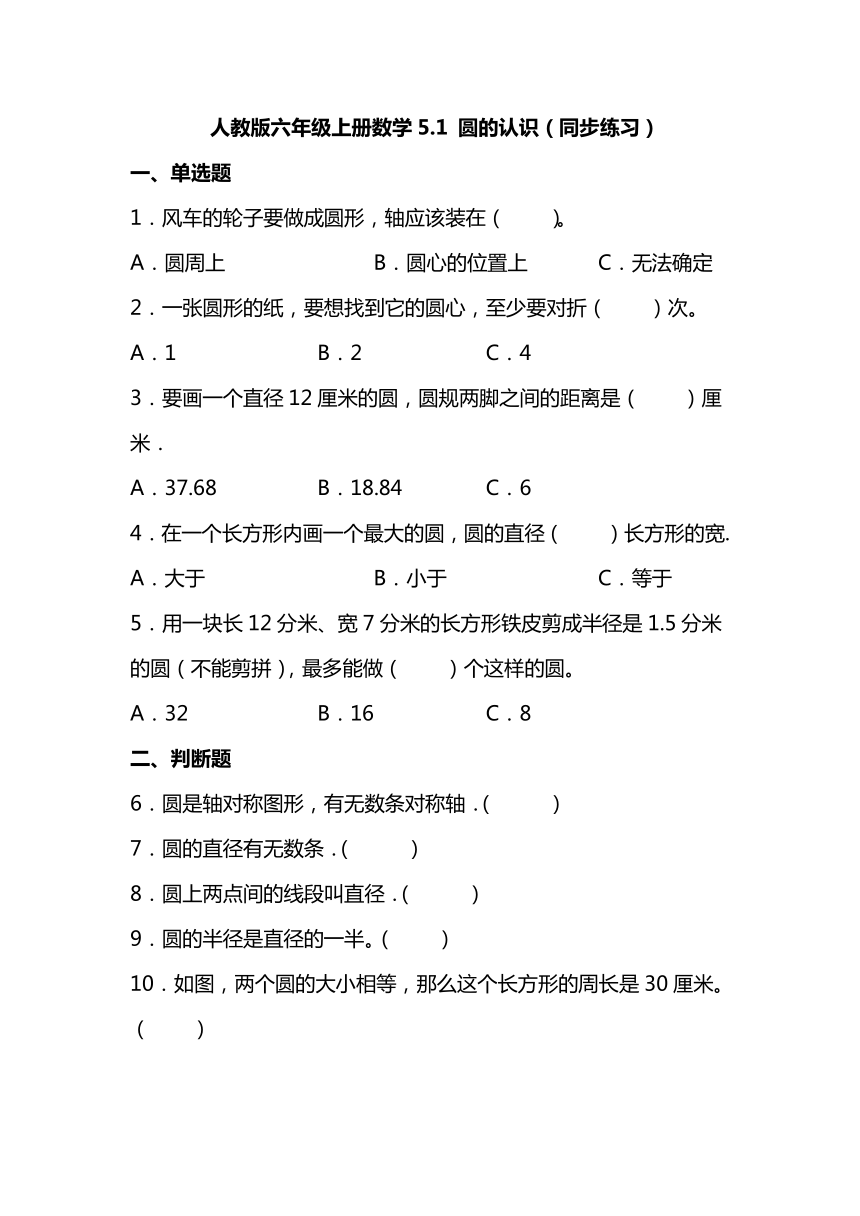 人教版六年级上册数学 5.1 圆的认识（同步练习）

一、单选题

1．风车的轮子要做成圆形，轴应该装在（　　）。

A．圆周上　　B．圆心的位置上　　C．无法确定

2．一张圆形的纸，要想找到它的圆心，至少要对折（　　）次。

A．1　　B．2　　C．4

3．要画一个直径 12 厘米的圆，圆规两脚之间的距离是（　　）厘米．

A．37.68　　B．18.84　　C．6

4．在一个长方形内画一个最大的圆，圆的直径（　　）长方形的宽.

A．大于　　B．小于　　C．等于

5．用一块长 12 分米、宽 7 分米的长方形铁皮剪成半径是 1.5 分米的圆（不能剪拼），最多能做（　　）个这样的圆。

A．32　　B．16　　C．8

二、判断题

6．圆是轴对称图形，有无数条对称轴．(　　)

7．圆的直径有无数条．(　　)

8．圆上两点间的线段叫直径．(　　)

9．圆的半径是直径的一半。(　　)

10．如图，两个圆的大小相等，那么这个长方形的周长是 30 厘米。（　　）